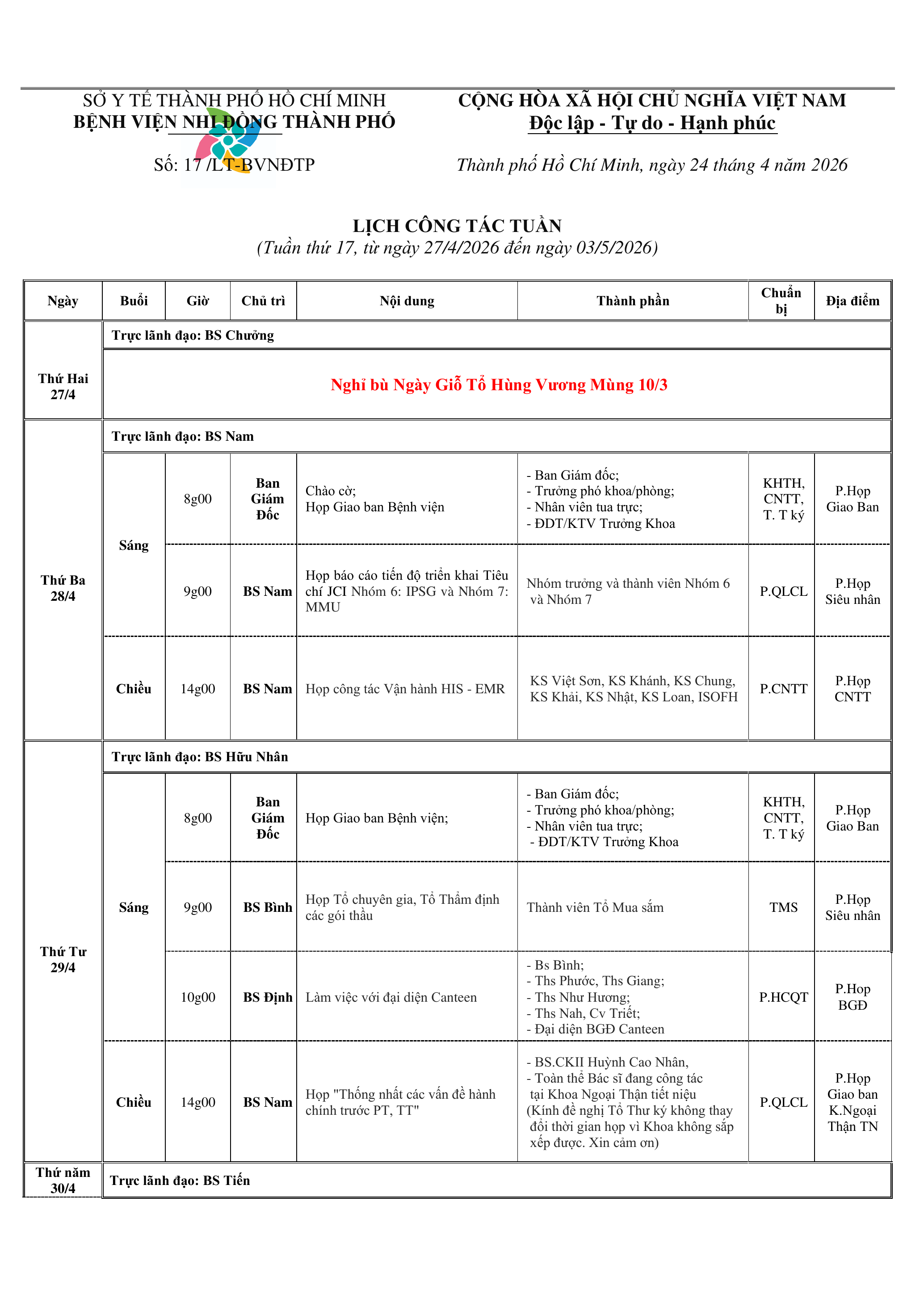 SỞ Y TẾ THÀNH PHỐ HỒ CHÍ MINH
BỆNH VIỆN NHI ĐỒNG THÀNH PHỐ

Số: 17 /LT-BVNĐTP

CỘNG HÒA XÃ HỘI CHỦ NGHĨA VIỆT NAM
Độc lập - Tự do - Hạnh phúc

Thành phố Hồ Chí Minh, ngày 24 tháng 4 năm 2026

LỊCH CÔNG TÁC TUẦN
(Tuần thứ 17, từ ngày 27/4/2026 đến ngày 03/5/2026)

| Ngày | Buổi | Giờ | Chủ trì | Nội dung | Thành phần | Chuẩn bị | Địa điểm |
|---|---|---|---|---|---|---|---|
| Thứ Hai 27/4 | Trực lãnh đạo: BS Chưởng | | | | | | |
| | Nghỉ bù Ngày Giỗ Tổ Hùng Vương Mùng 10/3 | | | | | | |
| Thứ Ba 28/4 | Trực lãnh đạo: BS Nam | | | | | | |
| | Sáng | 8g00 | Ban Giám Đốc | Chào cờ; Họp Giao ban Bệnh viện | - Ban Giám đốc; - Trưởng phó khoa/phòng; - Nhân viên tua trực; - ĐDT/KTV Trưởng Khoa | KHTH, CNTT, T. T ký | P.Họp Giao Ban |
| | | 9g00 | BS Nam | Họp báo cáo tiến độ triển khai Tiêu chí JCI Nhóm 6: IPSG và Nhóm 7: MMU | Nhóm trưởng và thành viên Nhóm 6 và Nhóm 7 | P.QLCL | P.Họp Siêu nhân |
| | Chiều | 14g00 | BS Nam | Họp công tác Vận hành HIS - EMR | KS Việt Sơn, KS Khánh, KS Chung, KS Khải, KS Nhật, KS Loan, ISOFH | P.CNTT | P.Họp CNTT |
| Thứ Tư 29/4 | Trực lãnh đạo: BS Hữu Nhân | | | | | | |
| | Sáng | 8g00 | Ban Giám Đốc | Họp Giao ban Bệnh viện; | - Ban Giám đốc; - Trưởng phó khoa/phòng; - Nhân viên tua trực; - ĐDT/KTV Trưởng Khoa | KHTH, CNTT, T. T ký | P.Họp Giao Ban |
| | | 9g00 | BS Bình | Họp Tổ chuyên gia, Tổ Thẩm định các gói thầu | Thành viên Tổ Mua sắm | TMS | P.Họp Siêu nhân |
| | | 10g00 | BS Định | Làm việc với đại diện Canteen | - Bs Bình; - Ths Phước, Ths Giang; - Ths Như Hương; - Ths Nah, Cv Triết; - Đại diện BGĐ Canteen | P.HCQT | P.Họp BGĐ |
| | Chiều | 14g00 | BS Nam | Họp "Thống nhất các vấn đề hành chính trước PT, TT" | - BS.CKII Huỳnh Cao Nhân, - Toàn thể Bác sĩ đang công tác tại Khoa Ngoại Thận tiết niệu (Kính đề nghị Tổ Thư ký không thay đổi thời gian họp vì Khoa không sắp xếp được. Xin cảm ơn) | P.QLCL | P.Họp Giao ban K.Ngoại Thận TN |
| Thứ năm 30/4 | Trực lãnh đạo: BS Tiến | | | | | | |